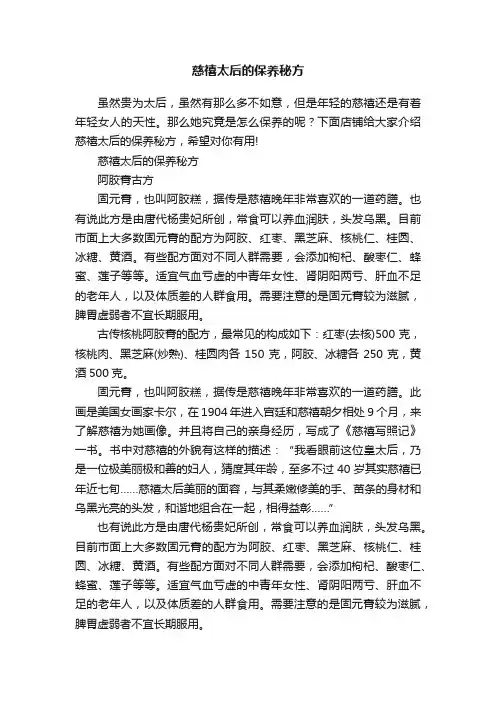 慈禧太后的保养秘方

虽然贵为太后，虽然有那么多不如意，但是年轻的慈禧还是有着年轻女人的天性。那么她究竟是怎么保养的呢？下面店铺给大家介绍慈禧太后的保养秘方，希望对你有用!

慈禧太后的保养秘方

阿胶膏古方

固元膏，也叫阿胶糕，据传是慈禧晚年非常喜欢的一道药膳。也有说此方是由唐代杨贵妃所创，常食可以养血润肤，头发乌黑。目前市面上大多数固元膏的配方为阿胶、红枣、黑芝麻、核桃仁、桂圆、冰糖、黄酒。有些配方面对不同人群需要，会添加枸杞、酸枣仁、蜂蜜、莲子等等。适宜气血亏虚的中青年女性、肾阴阳两亏、肝血不足的老年人，以及体质差的人群食用。需要注意的是固元膏较为滋腻，脾胃虚弱者不宜长期服用。

古传核桃阿胶膏的配方，最常见的构成如下：红枣(去核)500 克，核桃肉、黑芝麻(炒熟)、桂圆肉各 150 克，阿胶、冰糖各 250 克，黄酒 500 克。

固元膏，也叫阿胶糕，据传是慈禧晚年非常喜欢的一道药膳。此画是美国女画家卡尔，在 1904 年进入宫廷和慈禧朝夕相处 9 个月，来了解慈禧为她画像。并且将自己的亲身经历，写成了《慈禧写照记》一书。书中对慈禧的外貌有这样的描述："我看眼前这位皇太后，乃是一位极美丽极和善的妇人，猜度其年龄，至多不过 40 岁其实慈禧已年近七旬……慈禧太后美丽的面容，与其柔嫩修美的手、苗条的身材和乌黑光亮的头发，和谐地组合在一起，相得益彰……"

也有说此方是由唐代杨贵妃所创，常食可以养血润肤，头发乌黑。目前市面上大多数固元膏的配方为阿胶、红枣、黑芝麻、核桃仁、桂圆、冰糖、黄酒。有些配方面对不同人群需要，会添加枸杞、酸枣仁、蜂蜜、莲子等等。适宜气血亏虚的中青年女性、肾阴阳两亏、肝血不足的老年人，以及体质差的人群食用。需要注意的是固元膏较为滋腻，脾胃虚弱者不宜长期服用。